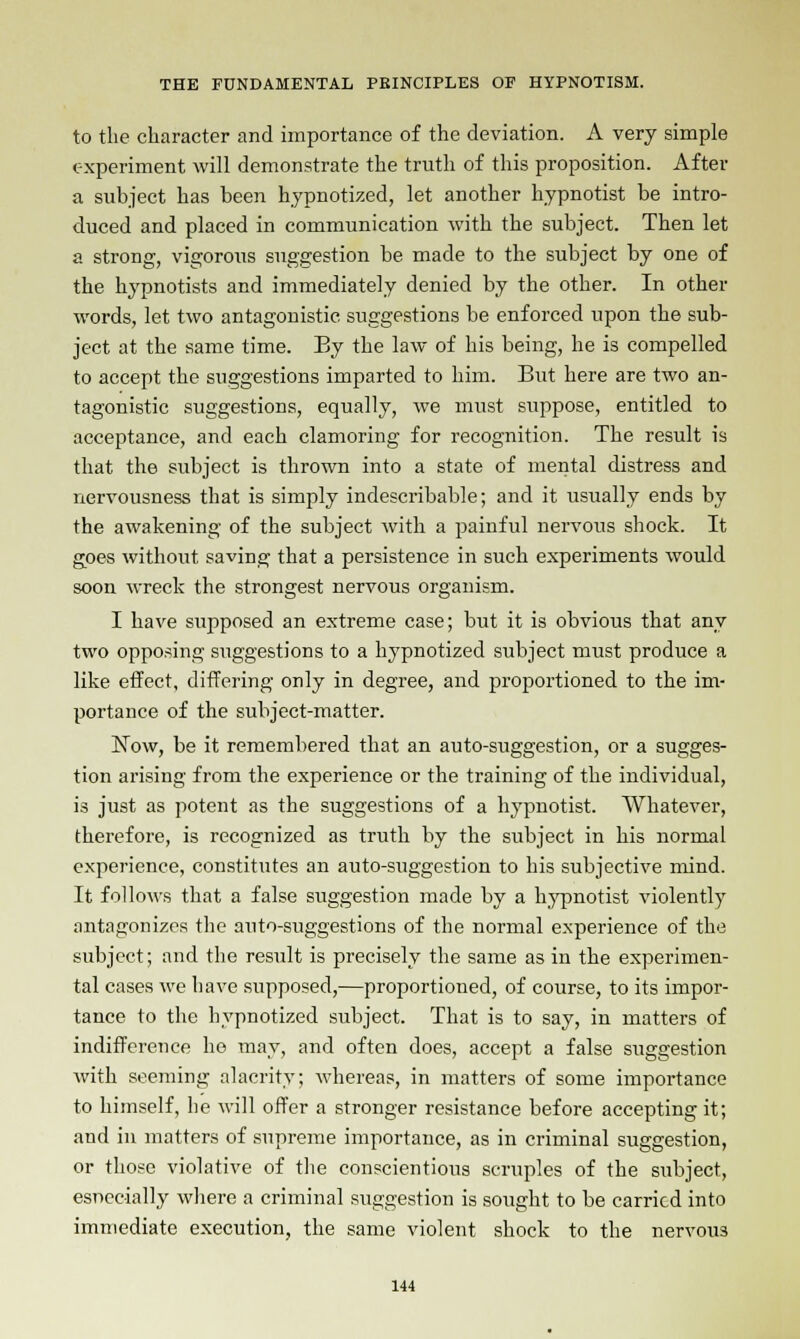 THE FUNDAMENTAL PRINCIPLES OF HYPNOTISM.

to the character and importance of the deviation. A very simple experiment will demonstrate the truth of this proposition. After a subject has been hypnotized, let another hypnotist be introduced and placed in communication with the subject. Then let a strong, vigorous suggestion be made to the subject by one of the hypnotists and immediately denied by the other. In other words, let two antagonistic suggestions be enforced upon the subject at the same time. By the law of his being, he is compelled to accept the suggestions imparted to him. But here are two antagonistic suggestions, equally, we must suppose, entitled to acceptance, and each clamoring for recognition. The result is that the subject is thrown into a state of mental distress and nervousness that is simply indescribable; and it usually ends by the awakening of the subject with a painful nervous shock. It goes without saving that a persistence in such experiments would soon wreck the strongest nervous organism.

I have supposed an extreme case; but it is obvious that any two opposing suggestions to a hypnotized subject must produce a like effect, differing only in degree, and proportioned to the importance of the subject-matter.

Now, be it remembered that an auto-suggestion, or a suggestion arising from the experience or the training of the individual, is just as potent as the suggestions of a hypnotist. Whatever, therefore, is recognized as truth by the subject in his normal experience, constitutes an auto-suggestion to his subjective mind. It follows that a false suggestion made by a hypnotist violently antagonizes the auto-suggestions of the normal experience of the subject; and the result is precisely the same as in the experimental cases we have supposed,—proportioned, of course, to its importance to the hypnotized subject. That is to say, in matters of indifference he may, and often does, accept a false suggestion with seeming alacrity; whereas, in matters of some importance to himself, he will offer a stronger resistance before accepting it; and in matters of supreme importance, as in criminal suggestion, or those violative of the conscientious scruples of the subject, especially where a criminal suggestion is sought to be carried into immediate execution, the same violent shock to the nervous

144